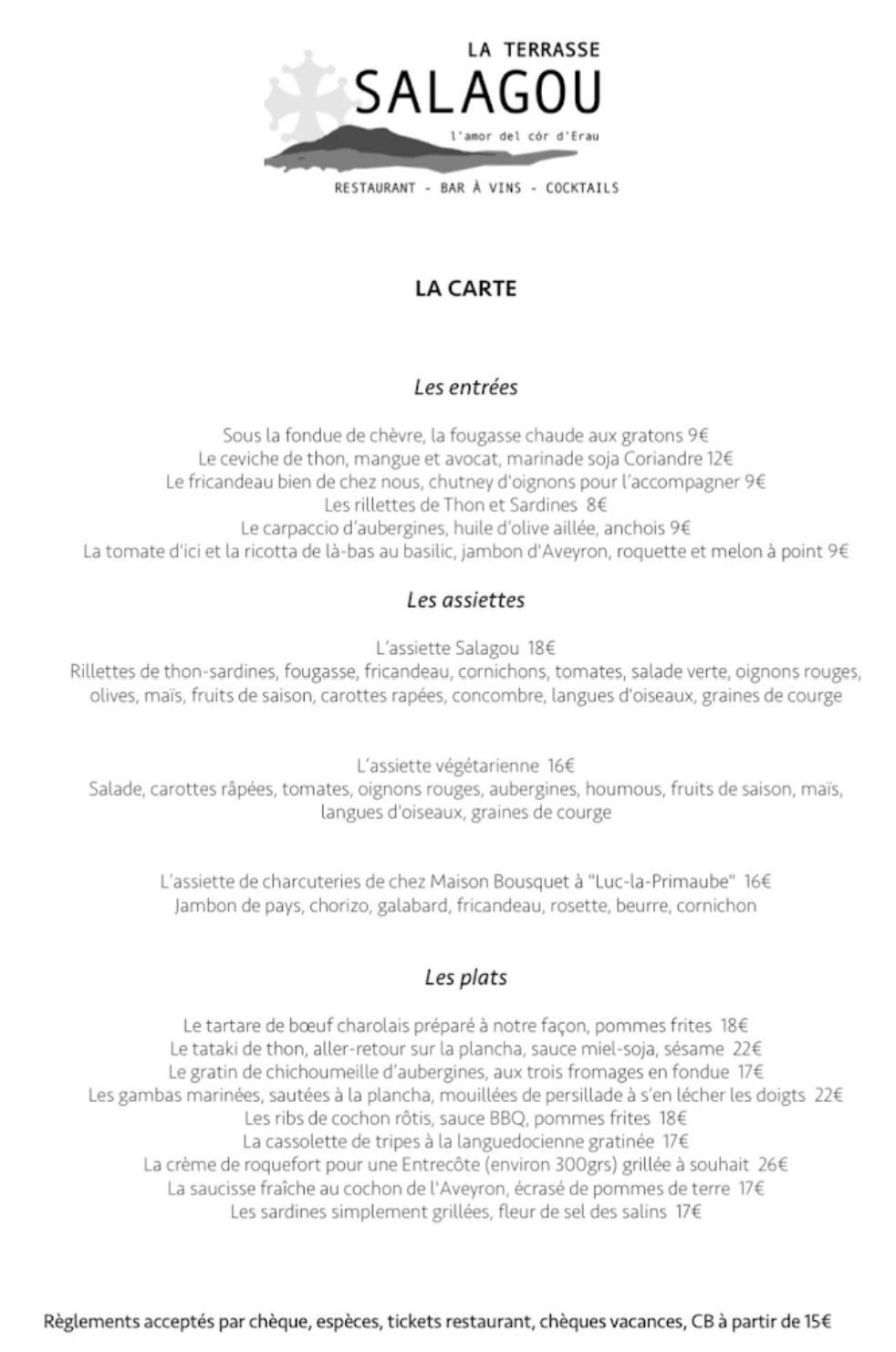 LA TERRASSE
SALAGOU
l'amor del cór d'Erau
RESTAURANT - BAR À VINS - COCKTAILS

LA CARTE

Les entrées

Sous la fondue de chèvre, la fougasse chaude aux gratons 9€
Le ceviche de thon, mangue et avocat, marinade soja Coriandre 12€
Le fricandeau bien de chez nous, chutney d'oignons pour l'accompagner 9€
Les rillettes de Thon et Sardines 8€
Le carpaccio d'aubergines, huile d'olive aillée, anchois 9€
La tomate d'ici et la ricotta de là-bas au basilic, jambon d'Aveyron, roquette et melon à point 9€

Les assiettes

L'assiette Salagou 18€
Rillettes de thon-sardines, fougasse, fricandeau, cornichons, tomates, salade verte, oignons rouges, olives, maïs, fruits de saison, carottes rapées, concombre, langues d'oiseaux, graines de courge

L'assiette végétarienne 16€
Salade, carottes râpées, tomates, oignons rouges, aubergines, houmous, fruits de saison, maïs, langues d'oiseaux, graines de courge

L'assiette de charcuteries de chez Maison Bousquet à "Luc-la-Primaube" 16€
Jambon de pays, chorizo, galabard, fricandeau, rosette, beurre, cornichon

Les plats

Le tartare de bœuf charolais préparé à notre façon, pommes frites 18€
Le tataki de thon, aller-retour sur la plancha, sauce miel-soja, sésame 22€
Le gratin de chichoumeille d'aubergines, aux trois fromages en fondue 17€
Les gambas marinées, sautées à la plancha, mouillées de persillade à s'en lécher les doigts 22€
Les ribs de cochon rôtis, sauce BBQ, pommes frites 18€
La cassolette de tripes à la languedocienne gratinée 17€
La crème de roquefort pour une Entrecôte (environ 300grs) grillée à souhait 26€
La saucisse fraîche au cochon de l'Aveyron, écrasé de pommes de terre 17€
Les sardines simplement grillées, fleur de sel des salins 17€

Règlements acceptés par chèque, espèces, tickets restaurant, chèques vacances, CB à partir de 15€